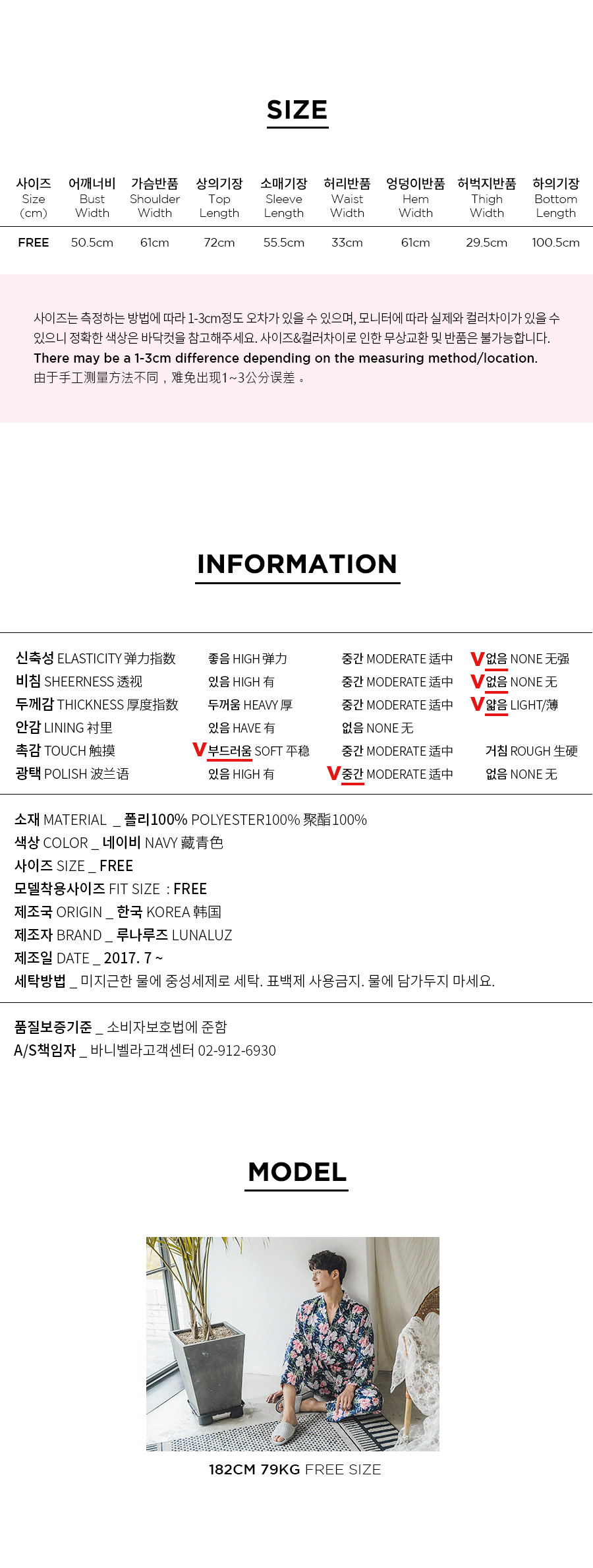 SIZE

| 사이즈 Size (cm) | 어깨너비 Bust Width | 가슴반품 Shoulder Width | 상의기장 Top Length | 소매기장 Sleeve Length | 허리반품 Waist Width | 엉덩이반품 Hem Width | 허벅지반품 Thigh Width | 하의기장 Bottom Length |
|---|---|---|---|---|---|---|---|---|
| FREE | 50.5cm | 61cm | 72cm | 55.5cm | 33cm | 61cm | 29.5cm | 100.5cm |

사이즈는 측정하는 방법에 따라 1-3cm정도 오차가 있을 수 있으며, 모니터에 따라 실제와 컬러차이가 있을 수 있으니 정확한 색상은 바닥컷을 참고해주세요. 사이즈&컬러차이로 인한 무상교환 및 반품은 불가능합니다.
There may be a 1-3cm difference depending on the measuring method/location.
由于手工测量方法不同，难免出现1~3公分误差。

INFORMATION

| 신축성 ELASTICITY 弹力指数 | 좋음 HIGH 弹力 | 중간 MODERATE 适中 | V 없음 NONE 无强 |
|---|---|---|---|
| 비침 SHEERNESS 透视 | 있음 HIGH 有 | 중간 MODERATE 适中 | V 없음 NONE 无 |
| 두께감 THICKNESS 厚度指数 | 두꺼움 HEAVY 厚 | 중간 MODERATE 适中 | V 얇음 LIGHT/薄 |
| 안감 LINING 衬里 | 있음 HAVE 有 | 없음 NONE 无 | |
| 촉감 TOUCH 触摸 | V 부드러움 SOFT 平稳 | 중간 MODERATE 适中 | 거침 ROUGH 生硬 |
| 광택 POLISH 波兰语 | 있음 HIGH 有 | V 중간 MODERATE 适中 | 없음 NONE 无 |

소재 MATERIAL _ 폴리100% POLYESTER100% 聚酯100%
색상 COLOR _ 네이비 NAVY 藏青色
사이즈 SIZE _ FREE
모델착용사이즈 FIT SIZE : FREE
제조국 ORIGIN _ 한국 KOREA 韩国
제조자 BRAND _ 루나루즈 LUNALUZ
제조일 DATE _ 2017. 7 ~
세탁방법 _ 미지근한 물에 중성세제로 세탁. 표백제 사용금지. 물에 담가두지 마세요.

품질보증기준 _ 소비자보호법에 준함
A/S책임자 _ 바니벨라고객센터 02-912-6930

MODEL

182CM 79KG FREE SIZE